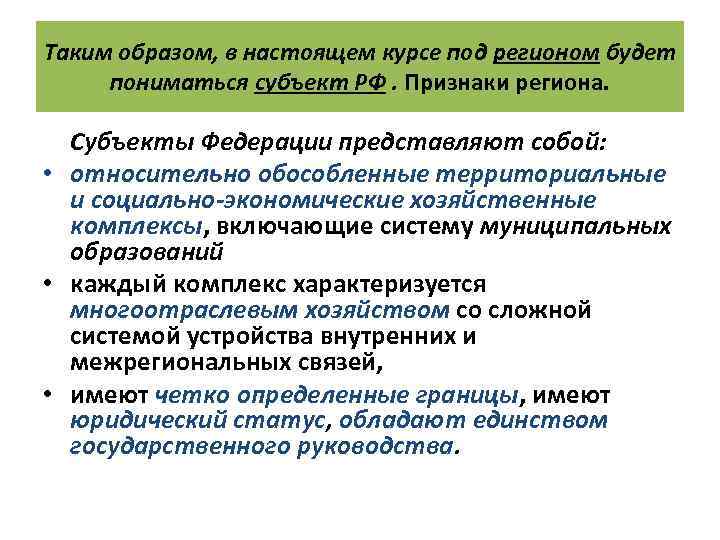 Таким образом, в настоящем курсе под регионом будет пониматься субъект РФ . Признаки региона.

Субъекты Федерации представляют собой:

• относительно обособленные территориальные и социально-экономические хозяйственные комплексы, включающие систему муниципальных образований

• каждый комплекс характеризуется многоотраслевым хозяйством со сложной системой устройства внутренних и межрегиональных связей,

• имеют четко определенные границы, имеют юридический статус, обладают единством государственного руководства.